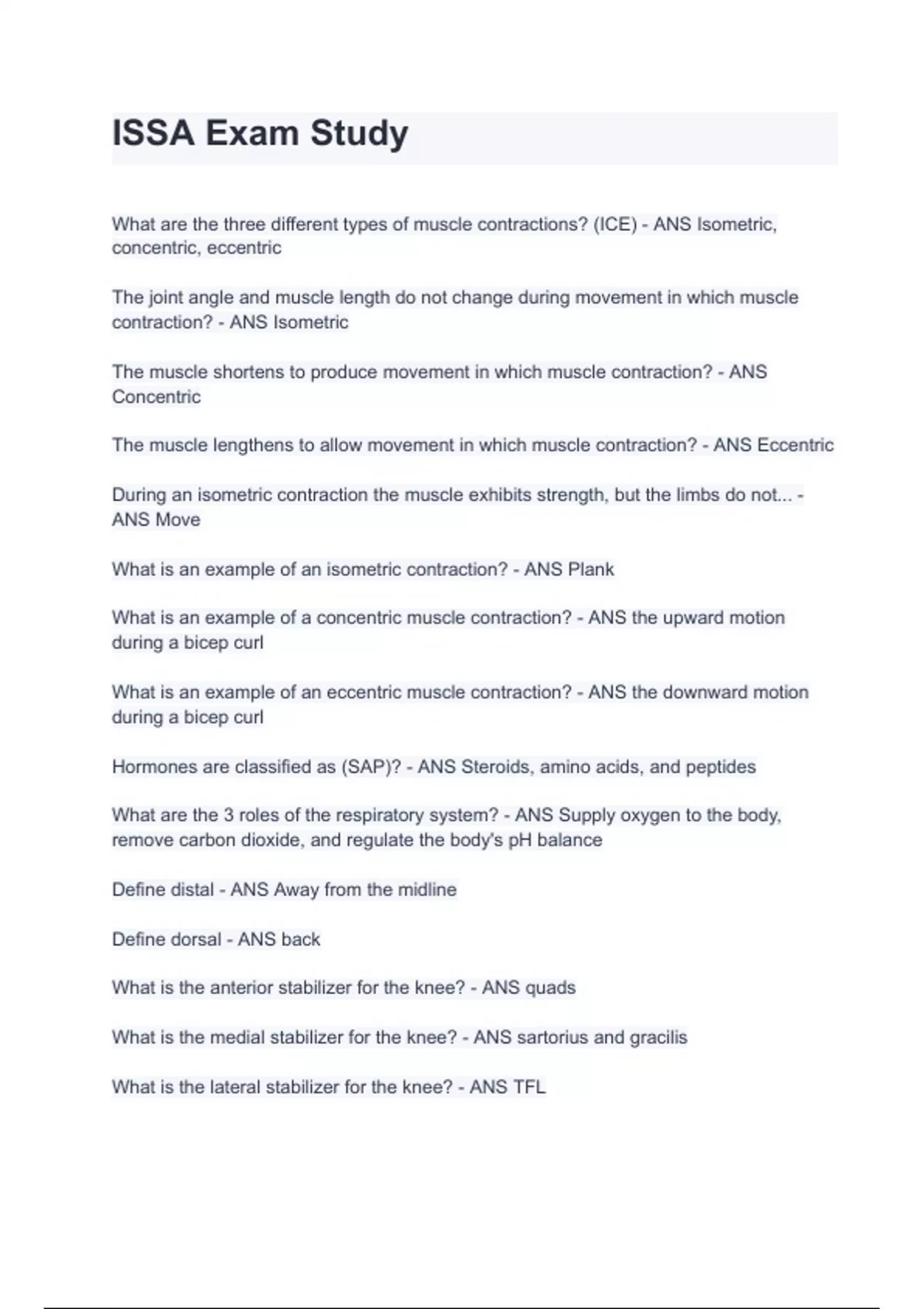 ISSA Exam Study

What are the three different types of muscle contractions? (ICE) - ANS Isometric, concentric, eccentric

The joint angle and muscle length do not change during movement in which muscle contraction? - ANS Isometric

The muscle shortens to produce movement in which muscle contraction? - ANS Concentric

The muscle lengthens to allow movement in which muscle contraction? - ANS Eccentric

During an isometric contraction the muscle exhibits strength, but the limbs do not... - ANS Move

What is an example of an isometric contraction? - ANS Plank

What is an example of a concentric muscle contraction? - ANS the upward motion during a bicep curl

What is an example of an eccentric muscle contraction? - ANS the downward motion during a bicep curl

Hormones are classified as (SAP)? - ANS Steroids, amino acids, and peptides

What are the 3 roles of the respiratory system? - ANS Supply oxygen to the body, remove carbon dioxide, and regulate the body's pH balance

Define distal - ANS Away from the midline

Define dorsal - ANS back

What is the anterior stabilizer for the knee? - ANS quads

What is the medial stabilizer for the knee? - ANS sartorius and gracilis

What is the lateral stabilizer for the knee? - ANS TFL